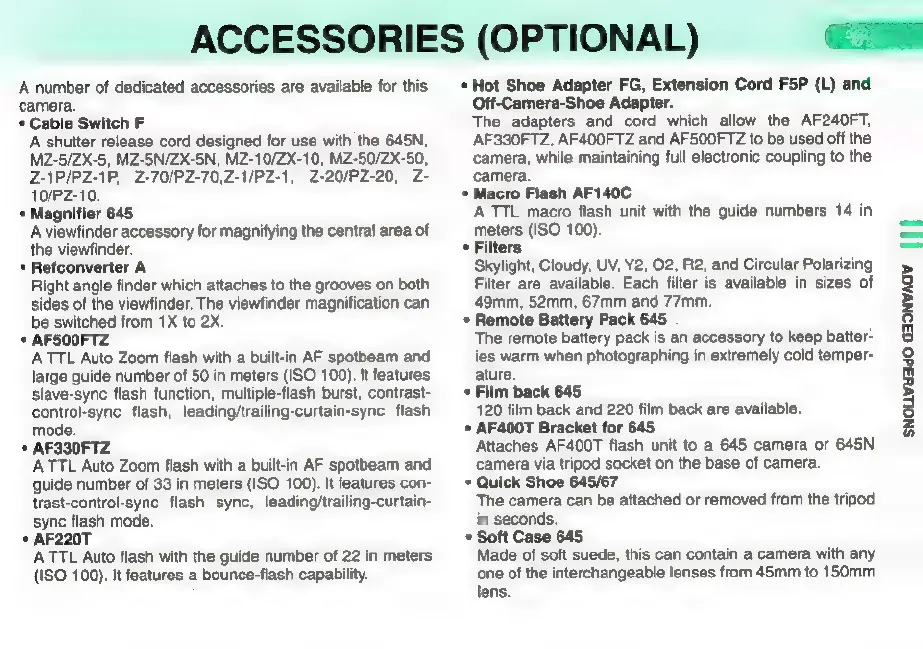 ACCESSORIES (OPTIONAL)

A number of dedicated accessories are available for this camera.

• Cable Switch F
A shutter release cord designed for use with the 645N, MZ-5/ZX-5, MZ-5N/ZX-5N, MZ-10/ZX-10, MZ-50/ZX-50, Z-1P/PZ-1P, Z-70/PZ-70,Z-1/PZ-1, Z-20/PZ-20, Z-10/PZ-10.

• Magnifier 645
A viewfinder accessory for magnifying the central area of the viewfinder.

• Refconverter A
Right angle finder which attaches to the grooves on both sides of the viewfinder. The viewfinder magnification can be switched from 1X to 2X.

• AF500FTZ
A TTL Auto Zoom flash with a built-in AF spotbeam and large guide number of 50 in meters (ISO 100). It features slave-sync flash function, multiple-flash burst, contrast-control-sync flash, leading/trailing-curtain-sync flash mode.

• AF330FTZ
A TTL Auto Zoom flash with a built-in AF spotbeam and guide number of 33 in meters (ISO 100). It features contrast-control-sync flash sync, leading/trailing-curtain-sync flash mode.

• AF220T
A TTL Auto flash with the guide number of 22 in meters (ISO 100). It features a bounce-flash capability.

• Hot Shoe Adapter FG, Extension Cord F5P (L) and Off-Camera-Shoe Adapter.
The adapters and cord which allow the AF240FT, AF330FTZ, AF400FTZ and AF500FTZ to be used off the camera, while maintaining full electronic coupling to the camera.

• Macro Flash AF140C
A TTL macro flash unit with the guide numbers 14 in meters (ISO 100).

• Filters
Skylight, Cloudy, UV, Y2, O2, R2, and Circular Polarizing Filter are available. Each filter is available in sizes of 49mm, 52mm, 67mm and 77mm.

• Remote Battery Pack 645
The remote battery pack is an accessory to keep batteries warm when photographing in extremely cold temperature.

• Film back 645
120 film back and 220 film back are available.

• AF400T Bracket for 645
Attaches AF400T flash unit to a 645 camera or 645N camera via tripod socket on the base of camera.

• Quick Shoe 645/67
The camera can be attached or removed from the tripod in seconds.

• Soft Case 645
Made of soft suede, this can contain a camera with any one of the interchangeable lenses from 45mm to 150mm lens.

ADVANCED OPERATIONS